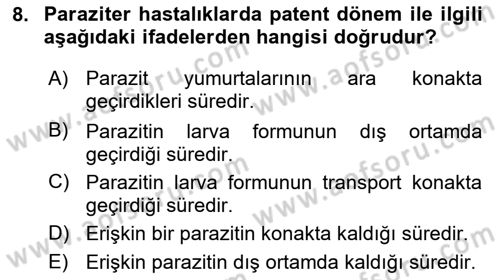 8. Paraziter hastalıklarda patent dönem ile ilgili aşağıdaki ifadelerden hangisi doğrudur?

A) Parazit yumurtalarının ara konakta geçirdikleri süredir.

B) Parazitin larva formunun dış ortamda geçirdiği süredir.

C) Parazitin larva formunun transport konakta geçirdiği süredir.

D) Erişkin bir parazitin konakta kaldığı süredir.

E) Erişkin parazitin dış ortamda kaldığı süredir.

www.aofsoru.com